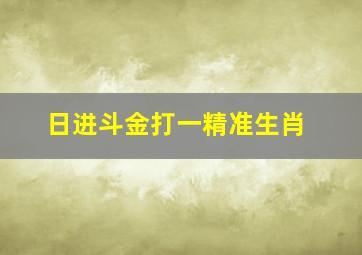 日进斗金打一精准生肖